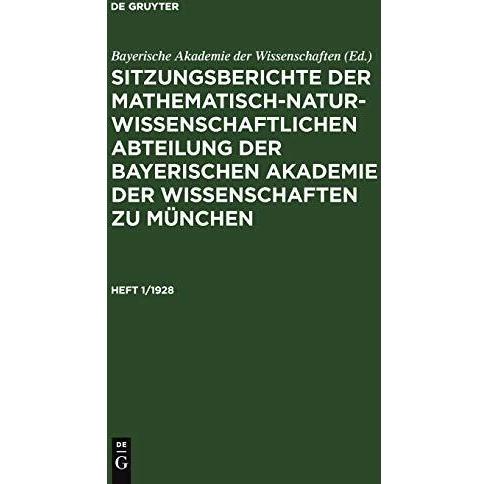 DE GRUYTER

Bayerische Akademie der Wissenschaften (Ed.)

SITZUNGSBERICHTE DER MATHEMATISCH-NATURWISSENSCHAFTLICHEN ABTEILUNG DER BAYERISCHEN AKADEMIE DER WISSENSCHAFTEN ZU MÜNCHEN

HEFT 1/1928

DE
G